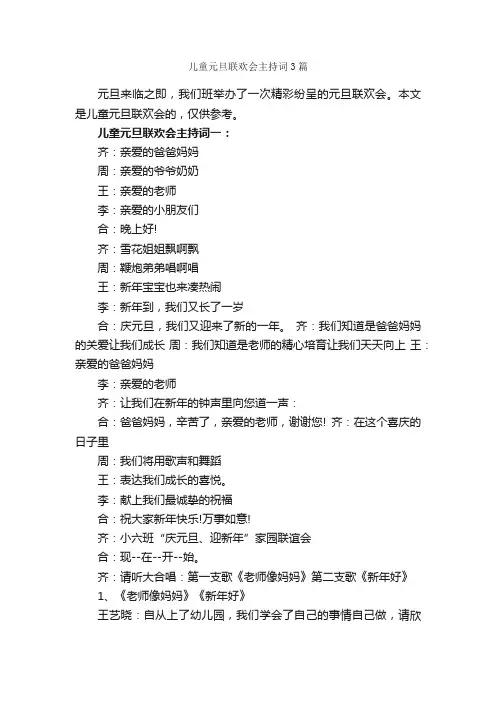 儿童元旦联欢会主持词3篇

元旦来临之即，我们班举办了一次精彩纷呈的元旦联欢会。本文是儿童元旦联欢会的，仅供参考。

儿童元旦联欢会主持词一：

齐：亲爱的爸爸妈妈

周：亲爱的爷爷奶奶

王：亲爱的老师

李：亲爱的小朋友们

合：晚上好!

齐：雪花姐姐飘啊飘

周：鞭炮弟弟唱啊唱

王：新年宝宝也来凑热闹

李：新年到，我们又长了一岁

合：庆元旦，我们又迎来了新的一年。 齐：我们知道是爸爸妈妈的关爱让我们成长 周：我们知道是老师的精心培育让我们天天向上 王：亲爱的爸爸妈妈

李：亲爱的老师

齐：让我们在新年的钟声里向您道一声：

合：爸爸妈妈，辛苦了，亲爱的老师，谢谢您! 齐：在这个喜庆的日子里

周：我们将用歌声和舞蹈

王：表达我们成长的喜悦。

李：献上我们最诚挚的祝福

合：祝大家新年快乐!万事如意!

齐：小六班“庆元旦、迎新年”家园联谊会

合：现--在--开--始。

齐：请听大合唱：第一支歌《老师像妈妈》第二支歌《新年好》

1、《老师像妈妈》《新年好》

王艺晓：自从上了幼儿园，我们学会了自己的事情自己做，请欣